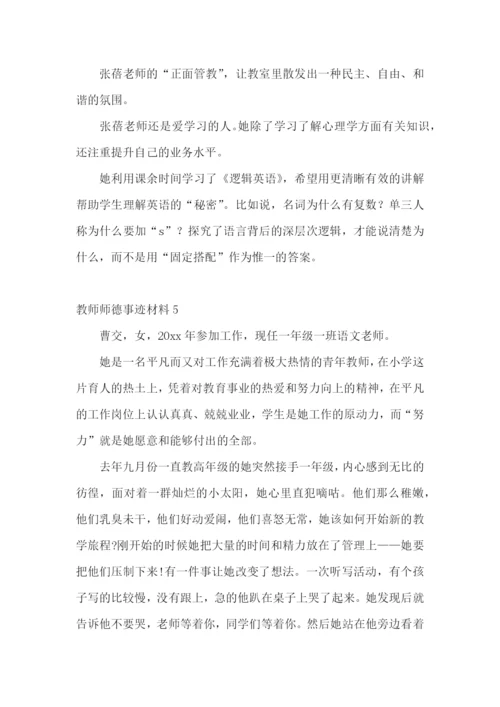 张蓓老师的“正面管教”，让教室里散发出一种民主、自由、和谐的氛围。

张蓓老师还是爱学习的人。她除了学习了解心理学方面有关知识，还注重提升自己的业务水平。

她利用课余时间学习了《逻辑英语》，希望用更清晰有效的讲解帮助学生理解英语的“秘密”。比如说，名词为什么有复数？单三人称为什么要加“s”？探究了语言背后的深层次逻辑，才能说清楚为什么，而不是用“固定搭配”作为惟一的答案。

教师师德事迹材料 5

曹交，女，20xx 年参加工作，现任一年级一班语文老师。

她是一名平凡而又对工作充满着极大热情的青年教师，在小学这片育人的热土上，凭着对教育事业的热爱和努力向上的精神，在平凡的工作岗位上认认真真、兢兢业业，学生是她工作的原动力，而“努力”就是她愿意和能够付出的全部。

去年九月份一直教高年级的她突然接手一年级，内心感到无比的彷徨，面对着一群灿烂的小太阳，她心里直犯嘀咕。他们那么稚嫩，他们乳臭未干，他们好动爱闹，他们喜怒无常，她该如何开始新的教学旅程?刚开始的时候她把大量的时间和精力放在了管理上——她要把他们压制下来!有一件事让她改变了想法。一次听写活动，有个孩子写的比较慢，没有跟上，急的他趴在桌子上哭了起来。她发现后就告诉他不要哭，老师等着你，同学们等着你。然后她站在他旁边看着